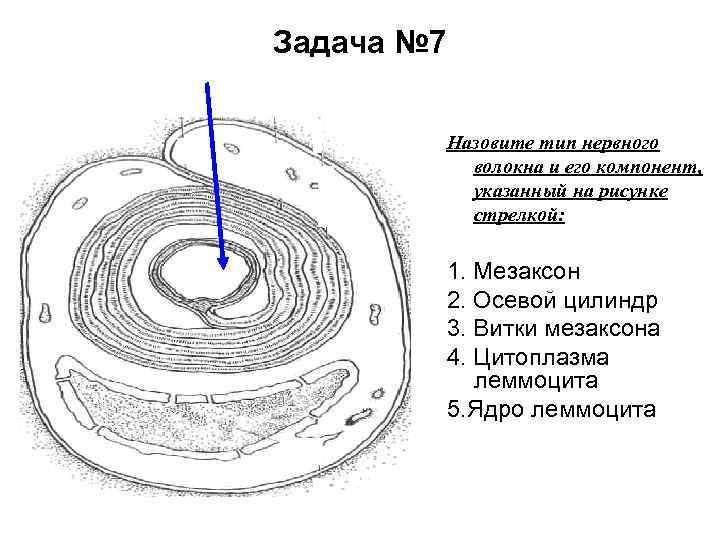 Задача №7

Назовите тип нервного волокна и его компонент, указанный на рисунке стрелкой:

1. Мезаксон
2. Осевой цилиндр
3. Витки мезаксона
4. Цитоплазма леммоцита
5.Ядро леммоцита